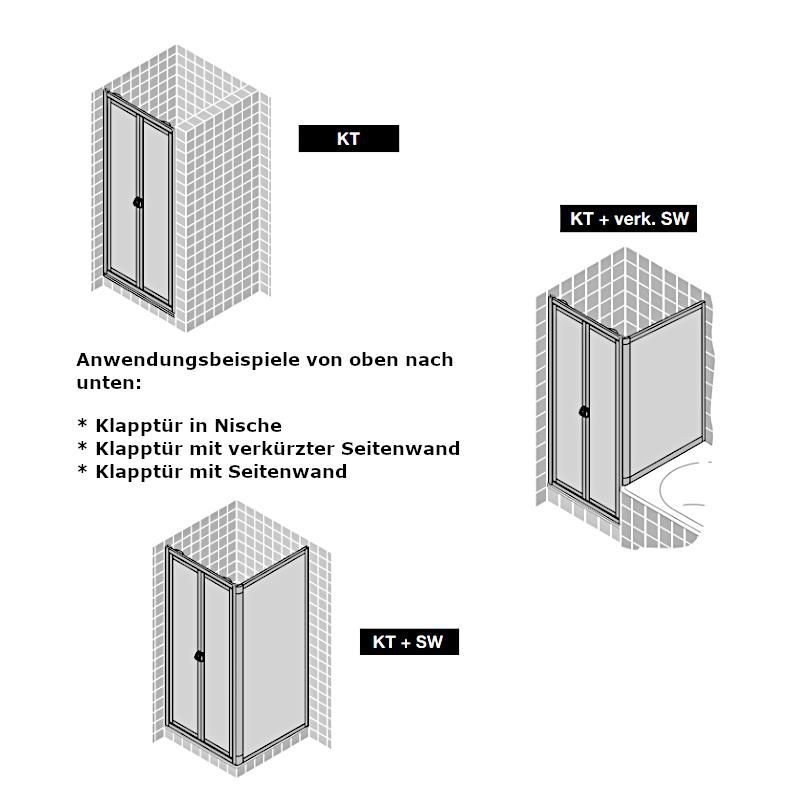 KT

KT + verk. SW

Anwendungsbeispiele von oben nach unten:

* Klapptür in Nische
* Klapptür mit verkürzter Seitenwand
* Klapptür mit Seitenwand

KT + SW